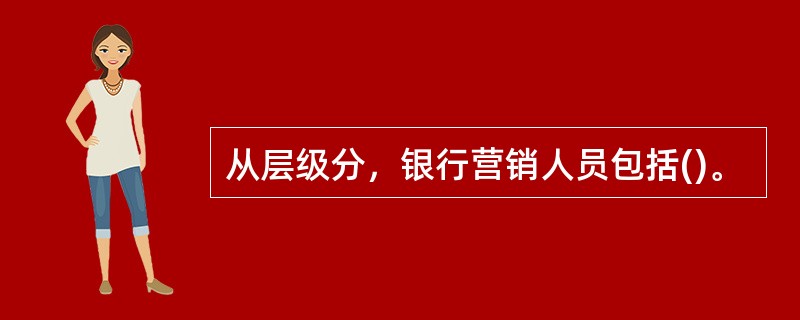 从层级分，银行营销人员包括()。